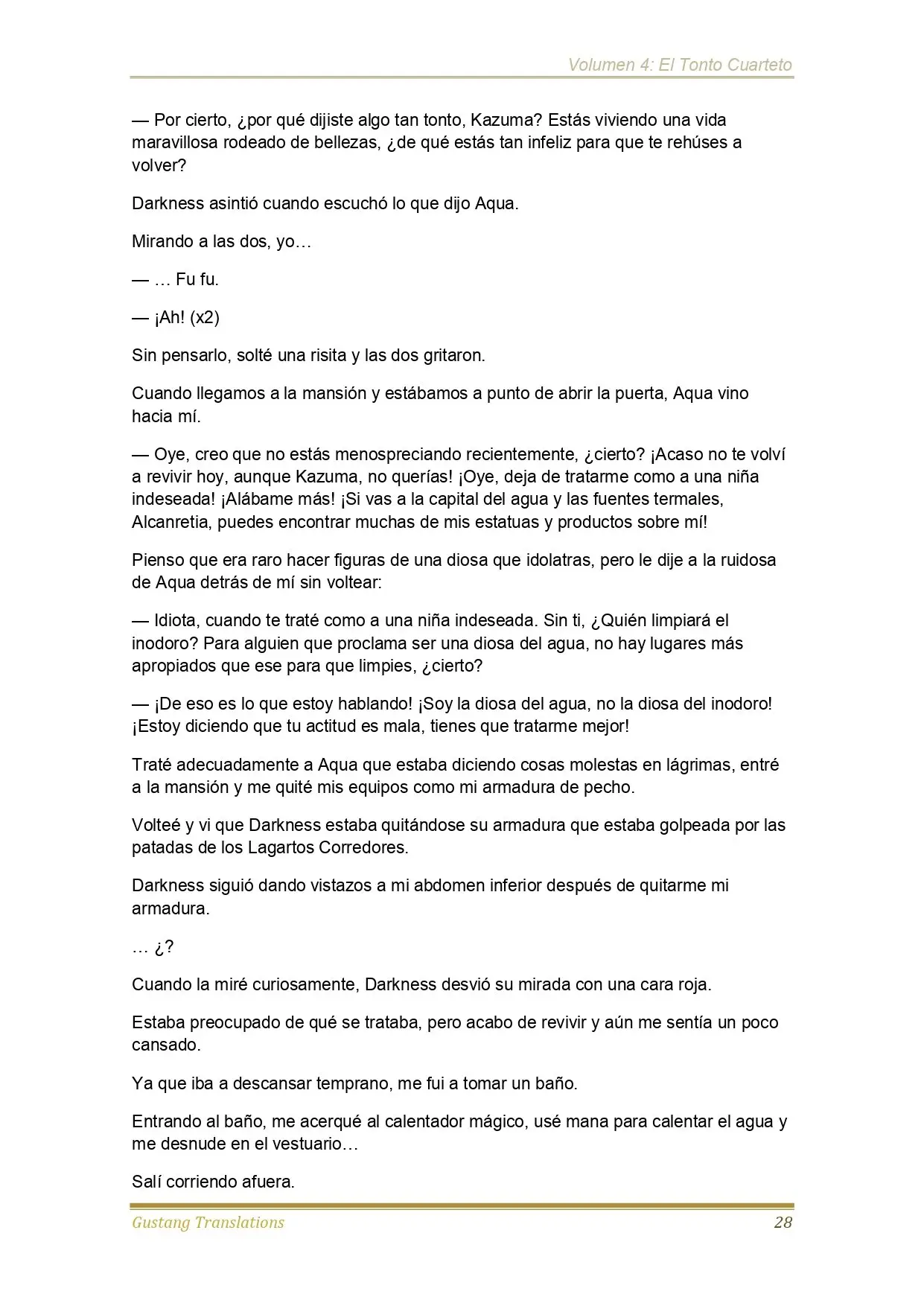 Volumen 4: El Tonto Cuarteto

— Por cierto, ¿por qué dijiste algo tan tonto, Kazuma? Estás viviendo una vida maravillosa rodeado de bellezas, ¿de qué estás tan infeliz para que te rehúses a volver?

Darkness asintió cuando escuchó lo que dijo Aqua.

Mirando a las dos, yo…

— … Fu fu.

— ¡Ah! (x2)

Sin pensarlo, solté una risita y las dos gritaron.

Cuando llegamos a la mansión y estábamos a punto de abrir la puerta, Aqua vino hacia mí.

— Oye, creo que no estás menospreciando recientemente, ¿cierto? ¡Acaso no te volví a revivir hoy, aunque Kazuma, no querías! ¡Oye, deja de tratarme como a una niña indeseada! ¡Alábame más! ¡Si vas a la capital del agua y las fuentes termales, Alcanretia, puedes encontrar muchas de mis estatuas y productos sobre mí!

Pienso que era raro hacer figuras de una diosa que idolatras, pero le dije a la ruidosa de Aqua detrás de mí sin voltear:

— Idiota, cuando te traté como a una niña indeseada. Sin ti, ¿Quién limpiará el inodoro? Para alguien que proclama ser una diosa del agua, no hay lugares más apropiados que ese para que limpies, ¿cierto?

— ¡De eso es lo que estoy hablando! ¡Soy la diosa del agua, no la diosa del inodoro! ¡Estoy diciendo que tu actitud es mala, tienes que tratarme mejor!

Traté adecuadamente a Aqua que estaba diciendo cosas molestas en lágrimas, entré a la mansión y me quité mis equipos como mi armadura de pecho.

Volteé y vi que Darkness estaba quitándose su armadura que estaba golpeada por las patadas de los Lagartos Corredores.

Darkness siguió dando vistazos a mi abdomen inferior después de quitarme mi armadura.

… ¿?

Cuando la miré curiosamente, Darkness desvió su mirada con una cara roja.

Estaba preocupado de qué se trataba, pero acabo de revivir y aún me sentía un poco cansado.

Ya que iba a descansar temprano, me fui a tomar un baño.

Entrando al baño, me acerqué al calentador mágico, usé mana para calentar el agua y me desnude en el vestuario…

Salí corriendo afuera.

Gustang Translations 28